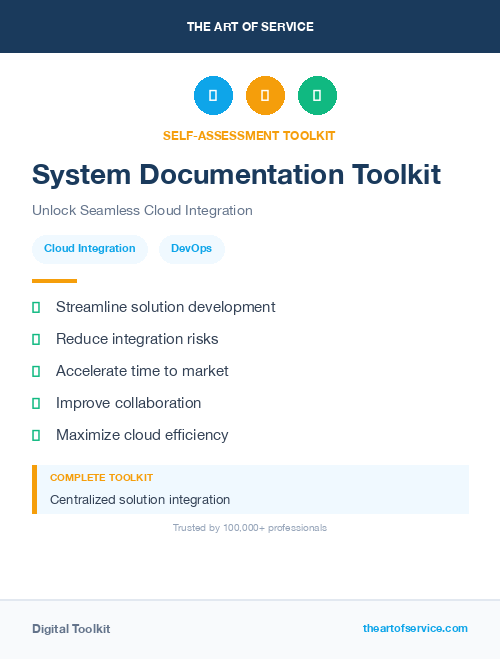 THE ART OF SERVICE

SELF-ASSESSMENT TOOLKIT

System Documentation Toolkit

Unlock Seamless Cloud Integration

Cloud Integration
DevOps

Streamline solution development
Reduce integration risks
Accelerate time to market
Improve collaboration
Maximize cloud efficiency

COMPLETE TOOLKIT
Centralized solution integration

Trusted by 100,000+ professionals

Digital Toolkit
theartofservice.com